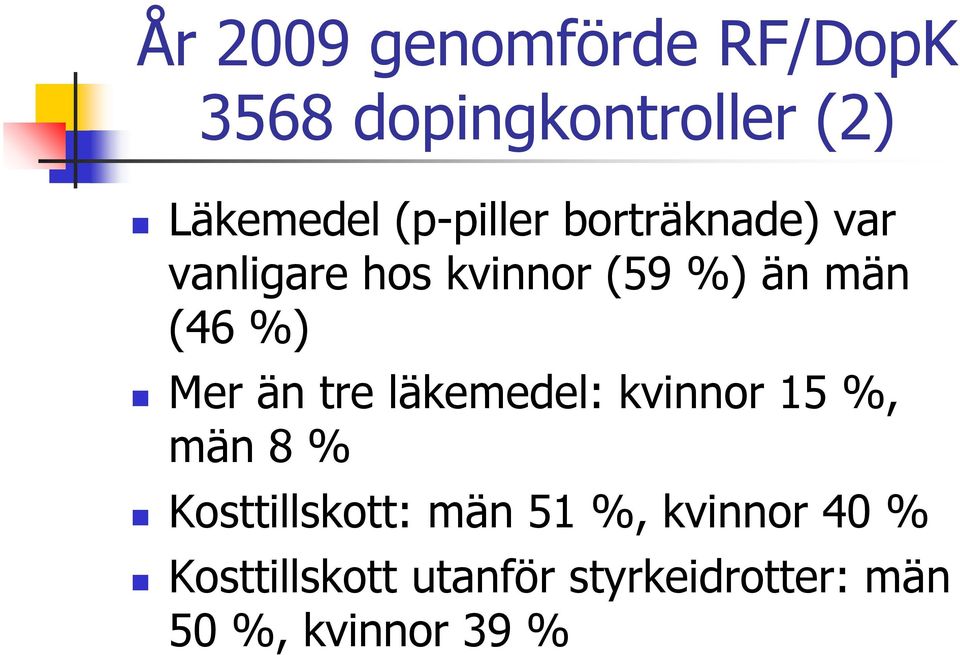 År 2009 genomförde RF/DopK 3568 dopingkontroller (2)

Läkemedel (p-piller borträknade) var vanligare hos kvinnor (59 %) än män (46 %)

Mer än tre läkemedel: kvinnor 15 %, män 8 %

Kosttillskott: män 51 %, kvinnor 40 %

Kosttillskott utanför styrkeidrotter: män 50 %, kvinnor 39 %